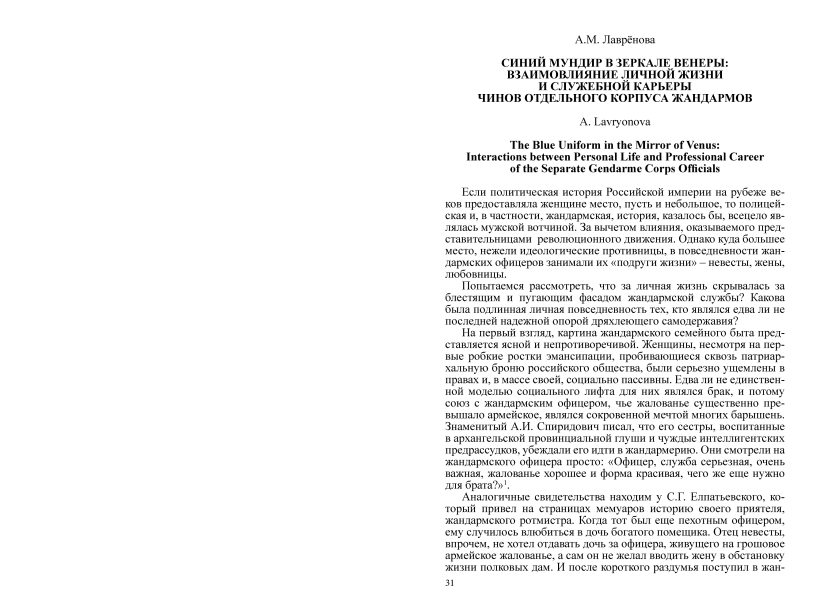 А.М. Лаврёнова

СИНИЙ МУНДИР В ЗЕРКАЛЕ ВЕНЕРЫ: ВЗАИМОВЛИЯНИЕ ЛИЧНОЙ ЖИЗНИ И СЛУЖЕБНОЙ КАРЬЕРЫ ЧИНОВ ОТДЕЛЬНОГО КОРПУСА ЖАНДАРМОВ

A. Lavryonova

The Blue Uniform in the Mirror of Venus: Interactions between Personal Life and Professional Career of the Separate Gendarme Corps Officials

Если политическая история Российской империи на рубеже веков предоставляла женщине место, пусть и небольшое, то полицейская и, в частности, жандармская, история, казалось бы, всецело являлась мужской вотчиной. За вычетом влияния, оказываемого представительницами революционного движения. Однако куда большее место, нежели идеологические противницы, в повседневности жандармских офицеров занимали их «подруги жизни» – невесты, жены, любовницы.

Попытаемся рассмотреть, что за личная жизнь скрывалась за блестящим и пугающим фасадом жандармской службы? Какова была подлинная личная повседневность тех, кто являлся едва ли не последней надежной опорой дряхлеющего самодержавия?

На первый взгляд, картина жандармского семейного быта представляется ясной и непротиворечивой. Женщины, несмотря на первые робкие ростки эмансипации, пробивающиеся сквозь патриархальную броню российского общества, были серьезно ущемлены в правах и, в массе своей, социально пассивны. Едва ли не единственной моделью социального лифта для них являлся брак, и потому союз с жандармским офицером, чье жалованье существенно превышало армейское, являлся сокровенной мечтой многих барышень. Знаменитый А.И. Спиридович писал, что его сестры, воспитанные в архангельской провинциальной глуши и чуждые интеллигентских предрассудков, убеждали его идти в жандармерию. Они смотрели на жандармского офицера просто: «Офицер, служба серьезная, очень важная, жалованье хорошее и форма красивая, чего же еще нужно для брата?»$^1$.

Аналогичные свидетельства находим у С.Г. Елпатьевского, который привел на страницах мемуаров историю своего приятеля, жандармского ротмистра. Когда тот был еще пехотным офицером, ему случилось влюбиться в дочь богатого помещика. Отец невесты, впрочем, не хотел отдавать дочь за офицера, живущего на грошовое армейское жалованье, а сам он не желал вводить жену в обстановку жизни полковых дам. И после короткого раздумья поступил в жан-

31